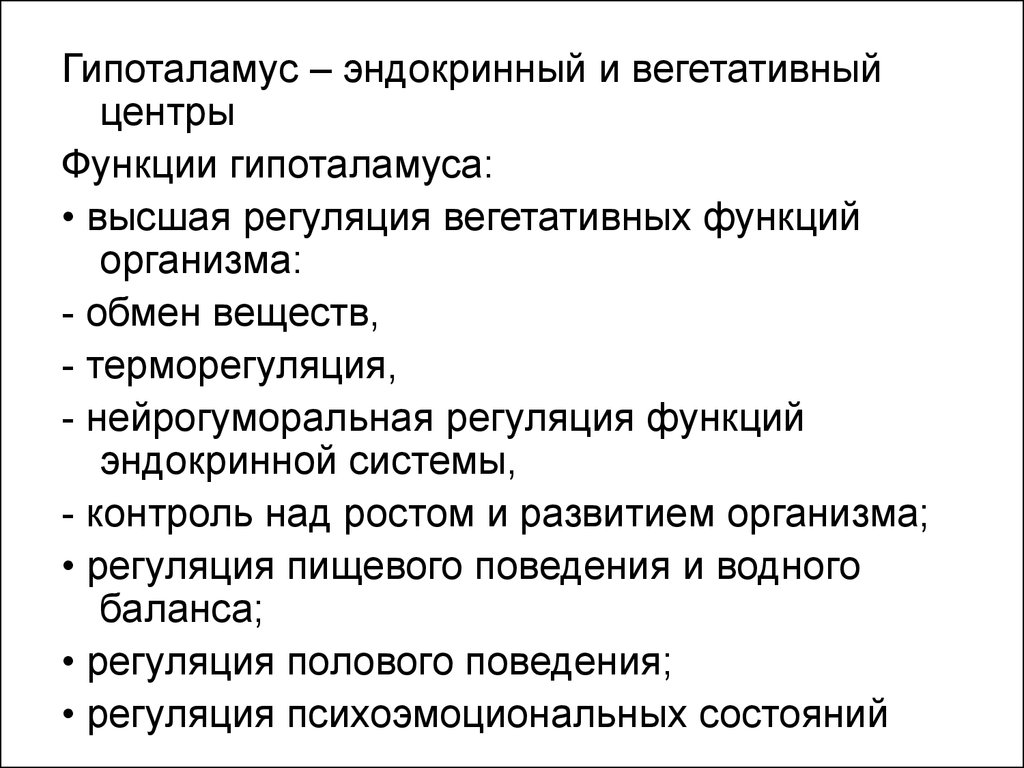 Гипоталамус – эндокринный и вегетативный центры

Функции гипоталамуса:

• высшая регуляция вегетативных функций организма:

- обмен веществ,

- терморегуляция,

- нейрогуморальная регуляция функций эндокринной системы,

- контроль над ростом и развитием организма;

• регуляция пищевого поведения и водного баланса;

• регуляция полового поведения;

• регуляция психоэмоциональных состояний